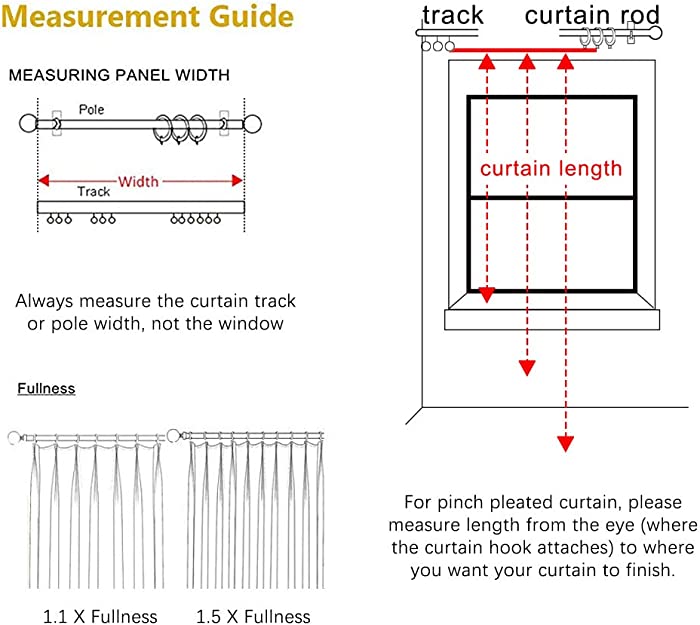 Measurement Guide

MEASURING PANEL WIDTH

Pole

Width

Track

Always measure the curtain track or pole width, not the window

Fullness

1.1 X Fullness

1.5 X Fullness

track

curtain rod

curtain length

For pinch pleated curtain, please measure length from the eye (where the curtain hook attaches) to where you want your curtain to finish.